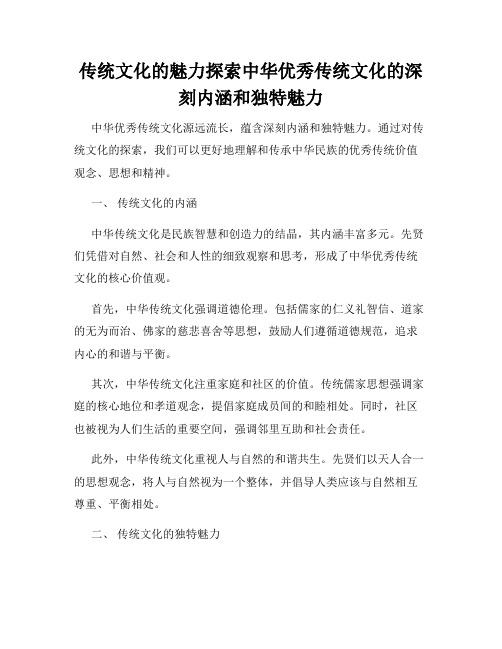 传统文化的魅力探索中华优秀传统文化的深刻内涵和独特魅力

中华优秀传统文化源远流长，蕴含深刻内涵和独特魅力。通过对传统文化的探索，我们可以更好地理解和传承中华民族的优秀传统价值观念、思想和精神。

一、 传统文化的内涵

中华传统文化是民族智慧和创造力的结晶，其内涵丰富多元。先贤们凭借对自然、社会和人性的细致观察和思考，形成了中华优秀传统文化的核心价值观。

首先，中华传统文化强调道德伦理。包括儒家的仁义礼智信、道家的无为而治、佛家的慈悲喜舍等思想，鼓励人们遵循道德规范，追求内心的和谐与平衡。

其次，中华传统文化注重家庭和社区的价值。传统儒家思想强调家庭的核心地位和孝道观念，提倡家庭成员间的和睦相处。同时，社区也被视为人们生活的重要空间，强调邻里互助和社会责任。

此外，中华传统文化重视人与自然的和谐共生。先贤们以天人合一的思想观念，将人与自然视为一个整体，并倡导人类应该与自然相互尊重、平衡相处。

二、 传统文化的独特魅力